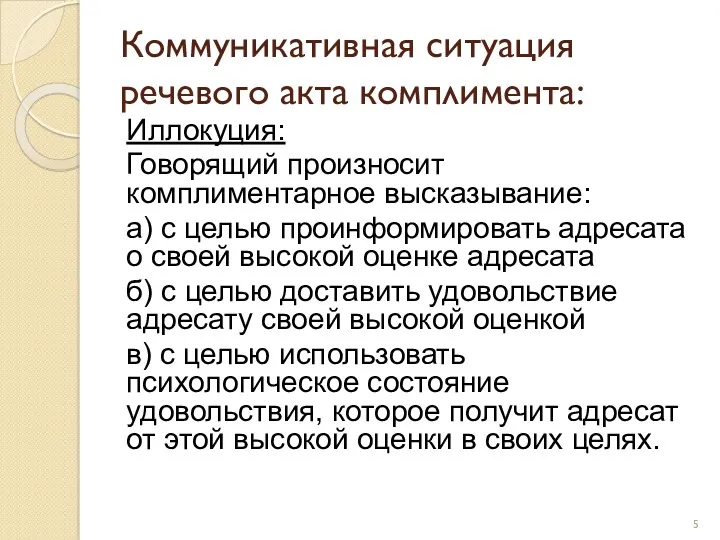 Коммуникативная ситуация речевого акта комплимента:

Иллокуция:

Говорящий произносит комплиментарное высказывание:

а) с целью проинформировать адресата о своей высокой оценке адресата

б) с целью доставить удовольствие адресату своей высокой оценкой

в) с целью использовать психологическое состояние удовольствия, которое получит адресат от этой высокой оценки в своих целях.

5